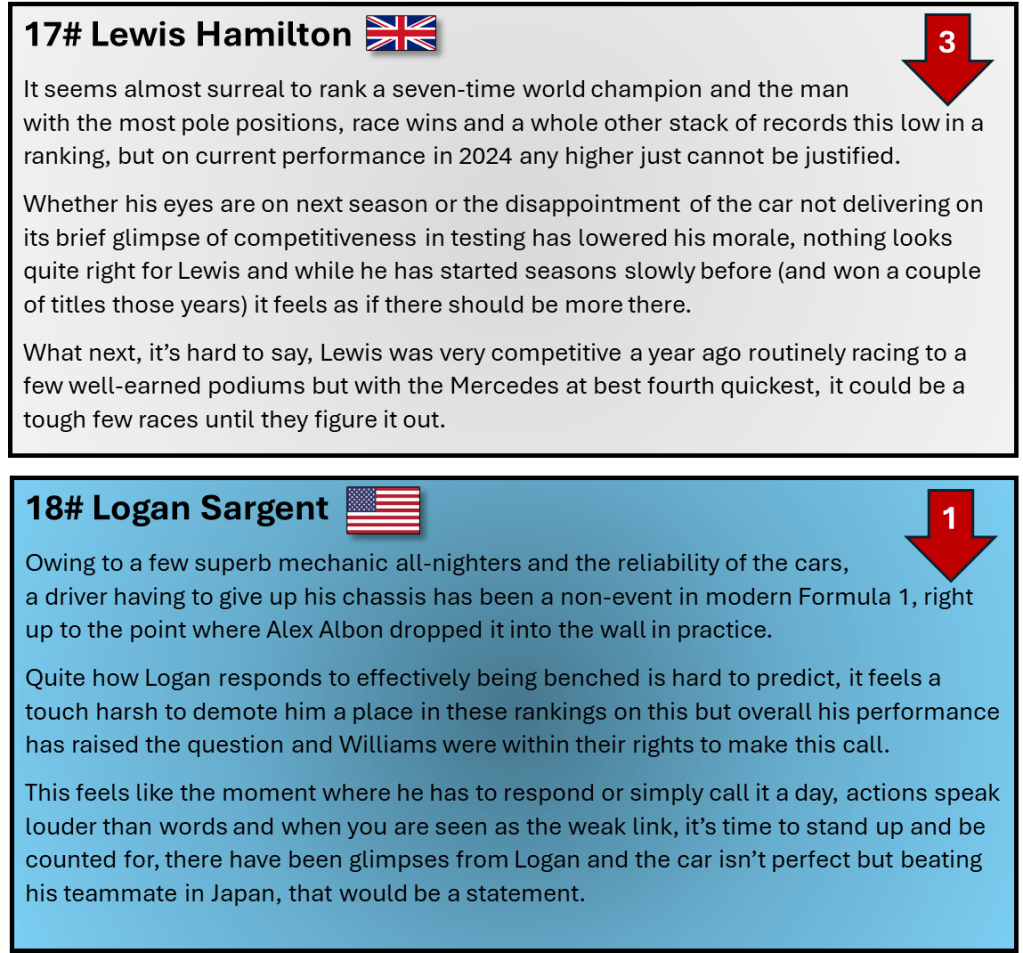 17# Lewis Hamilton

3

It seems almost surreal to rank a seven-time world champion and the man with the most pole positions, race wins and a whole other stack of records this low in a ranking, but on current performance in 2024 any higher just cannot be justified.

Whether his eyes are on next season or the disappointment of the car not delivering on its brief glimpse of competitiveness in testing has lowered his morale, nothing looks quite right for Lewis and while he has started seasons slowly before (and won a couple of titles those years) it feels as if there should be more there.

What next, it's hard to say, Lewis was very competitive a year ago routinely racing to a few well-earned podiums but with the Mercedes at best fourth quickest, it could be a tough few races until they figure it out.

18# Logan Sargent

1

Owing to a few superb mechanic all-nighters and the reliability of the cars, a driver having to give up his chassis has been a non-event in modern Formula 1, right up to the point where Alex Albon dropped it into the wall in practice.

Quite how Logan responds to effectively being benched is hard to predict, it feels a touch harsh to demote him a place in these rankings on this but overall his performance has raised the question and Williams were within their rights to make this call.

This feels like the moment where he has to respond or simply call it a day, actions speak louder than words and when you are seen as the weak link, it's time to stand up and be counted for, there have been glimpses from Logan and the car isn't perfect but beating his teammate in Japan, that would be a statement.